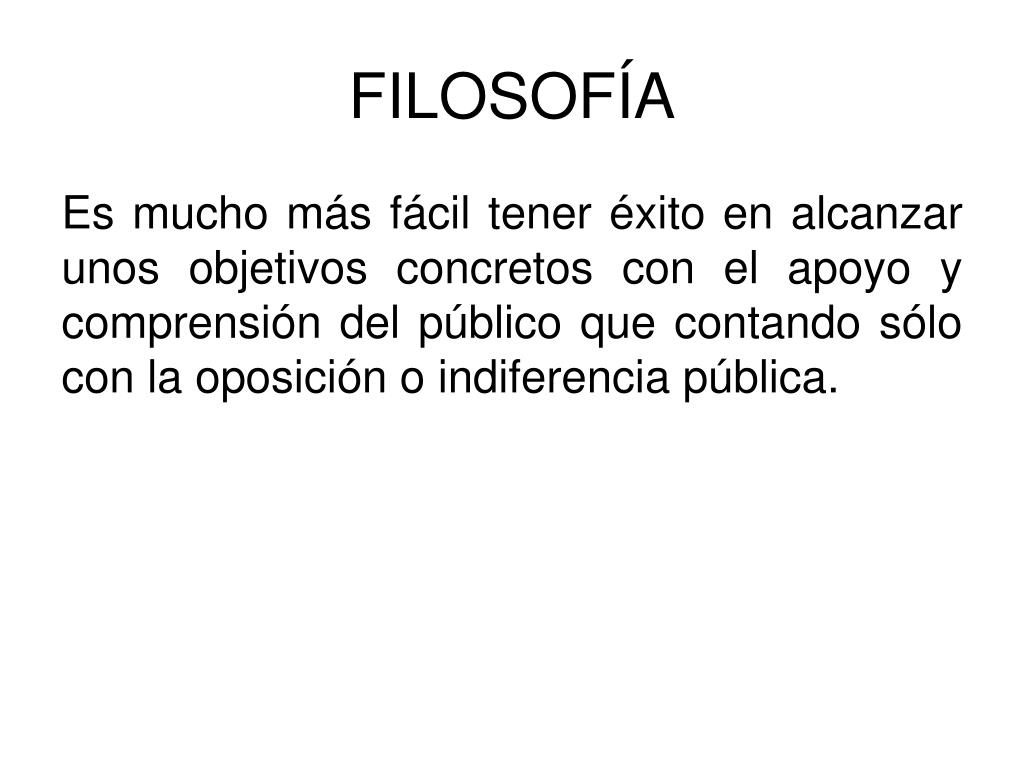 FILOSOFÍA

Es mucho más fácil tener éxito en alcanzar unos objetivos concretos con el apoyo y comprensión del público que contando sólo con la oposición o indiferencia pública.